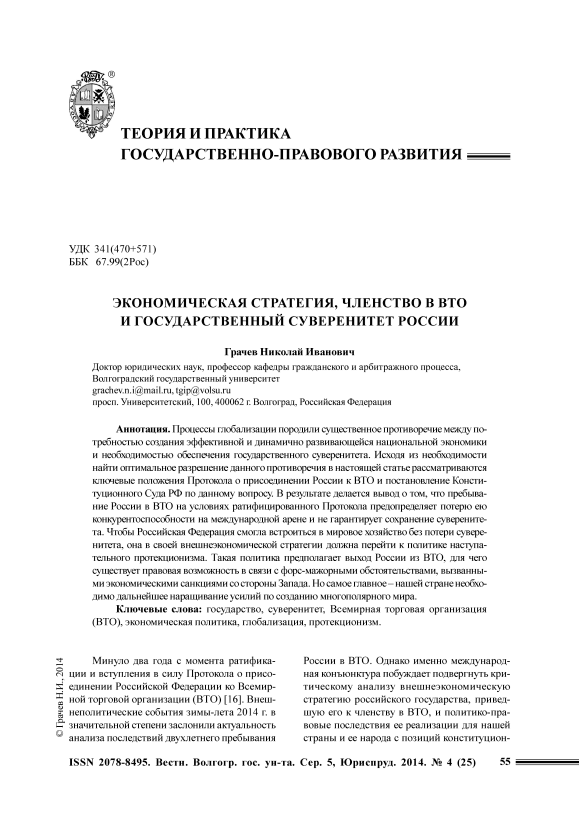 ТЕОРИЯ И ПРАКТИКА
ГОСУДАРСТВЕННО-ПРАВОВОГО РАЗВИТИЯ

УДК 341(470+571)
ББК 67.99(2Рос)

ЭКОНОМИЧЕСКАЯ СТРАТЕГИЯ, ЧЛЕНСТВО В ВТО
И ГОСУДАРСТВЕННЫЙ СУВЕРЕНИТЕТ РОССИИ

Грачев Николай Иванович

Доктор юридических наук, профессор кафедры гражданского и арбитражного процесса,
Волгоградский государственный университет
grachev.n.i@mail.ru, tgip@volsu.ru
просп. Университетский, 100, 400062 г. Волгоград, Российская Федерация

Аннотация. Процессы глобализации породили существенное противоречие между потребностью создания эффективной и динамично развивающейся национальной экономики и необходимостью обеспечения государственного суверенитета. Исходя из необходимости найти оптимальное разрешение данного противоречия в настоящей статье рассматриваются ключевые положения Протокола о присоединении России к ВТО и постановление Конституционного Суда РФ по данному вопросу. В результате делается вывод о том, что пребывание России в ВТО на условиях ратифицированного Протокола предопределяет потерю ею конкурентоспособности на международной арене и не гарантирует сохранение суверенитета. Чтобы Российская Федерация смогла встроиться в мировое хозяйство без потери суверенитета, она в своей внешнеэкономической стратегии должна перейти к политике наступательного протекционизма. Такая политика предполагает выход России из ВТО, для чего существует правовая возможность в связи с форс-мажорными обстоятельствами, вызванными экономическими санкциями со стороны Запада. Но самое главное – нашей стране необходимо дальнейшее наращивание усилий по созданию многополярного мира.

Ключевые слова: государство, суверенитет, Всемирная торговая организация (ВТО), экономическая политика, глобализация, протекционизм.

© Грачев Н.И., 2014

Минуло два года с момента ратификации и вступления в силу Протокола о присоединении Российской Федерации ко Всемирной торговой организации (ВТО) [16]. Внешнеполитические события зимы-лета 2014 г. в значительной степени заслонили актуальность анализа последствий двухлетнего пребывания

России в ВТО. Однако именно международная конъюнктура побуждает подвергнуть критическому анализу внешнеэкономическую стратегию российского государства, приведшую его к членству в ВТО, и политико-правовые последствия ее реализации для нашей страны и ее народа с позиций конституцион-

ISSN 2078-8495. Вестн. Волгогр. гос. ун-та. Сер. 5, Юриспруд. 2014. № 4 (25) 55